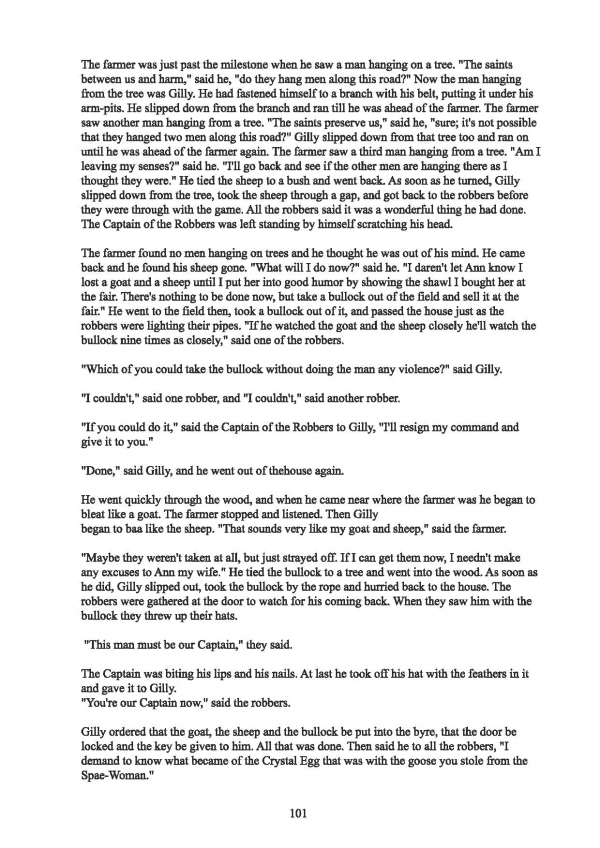 The farmer was just past the milestone when he saw a man hanging on a tree. "The saints between us and harm," said he, "do they hang men along this road?" Now the man hanging from the tree was Gilly. He had fastened himself to a branch with his belt, putting it under his arm-pits. He slipped down from the branch and ran till he was ahead of the farmer. The farmer saw another man hanging from a tree. "The saints preserve us," said he, "sure; it's not possible that they hanged two men along this road?" Gilly slipped down from that tree too and ran on until he was ahead of the farmer again. The farmer saw a third man hanging from a tree. "Am I leaving my senses?" said he. "I'll go back and see if the other men are hanging there as I thought they were." He tied the sheep to a bush and went back. As soon as he turned, Gilly slipped down from the tree, took the sheep through a gap, and got back to the robbers before they were through with the game. All the robbers said it was a wonderful thing he had done. The Captain of the Robbers was left standing by himself scratching his head.

The farmer found no men hanging on trees and he thought he was out of his mind. He came back and he found his sheep gone. "What will I do now?" said he. "I daren't let Ann know I lost a goat and a sheep until I put her into good humor by showing the shawl I bought her at the fair. There's nothing to be done now, but take a bullock out of the field and sell it at the fair." He went to the field then, took a bullock out of it, and passed the house just as the robbers were lighting their pipes. "If he watched the goat and the sheep closely he'll watch the bullock nine times as closely," said one of the robbers.

"Which of you could take the bullock without doing the man any violence?" said Gilly.

"I couldn't," said one robber, and "I couldn't," said another robber.

"If you could do it," said the Captain of the Robbers to Gilly, "I'll resign my command and give it to you."

"Done," said Gilly, and he went out of thehouse again.

He went quickly through the wood, and when he came near where the farmer was he began to bleat like a goat. The farmer stopped and listened. Then Gilly began to baa like the sheep. "That sounds very like my goat and sheep," said the farmer.

"Maybe they weren't taken at all, but just strayed off. If I can get them now, I needn't make any excuses to Ann my wife." He tied the bullock to a tree and went into the wood. As soon as he did, Gilly slipped out, took the bullock by the rope and hurried back to the house. The robbers were gathered at the door to watch for his coming back. When they saw him with the bullock they threw up their hats.

"This man must be our Captain," they said.

The Captain was biting his lips and his nails. At last he took off his hat with the feathers in it and gave it to Gilly.
"You're our Captain now," said the robbers.

Gilly ordered that the goat, the sheep and the bullock be put into the byre, that the door be locked and the key be given to him. All that was done. Then said he to all the robbers, "I demand to know what became of the Crystal Egg that was with the goose you stole from the Spae-Woman."

101